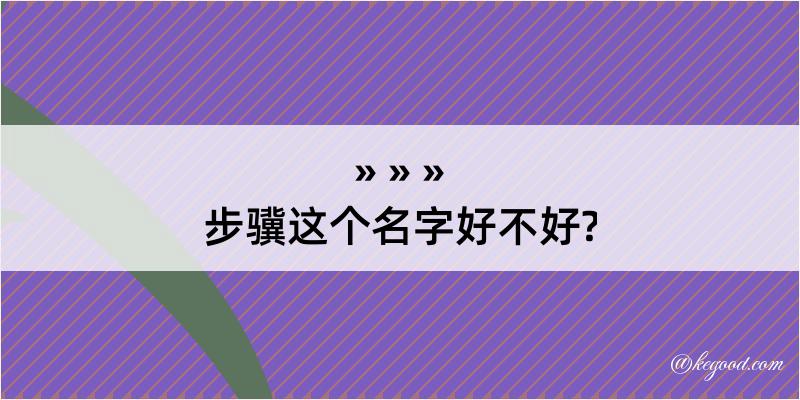 » » »
步骥这个名字好不好?

@kegood.com